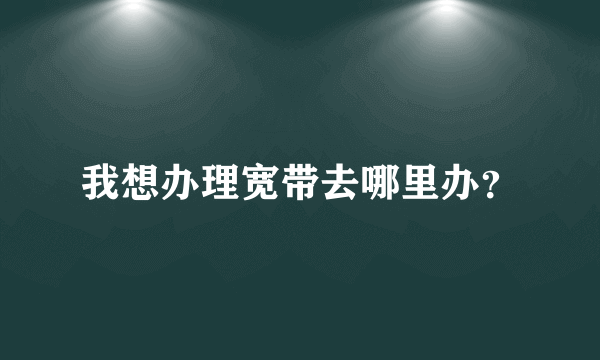 我想办理宽带去哪里办？